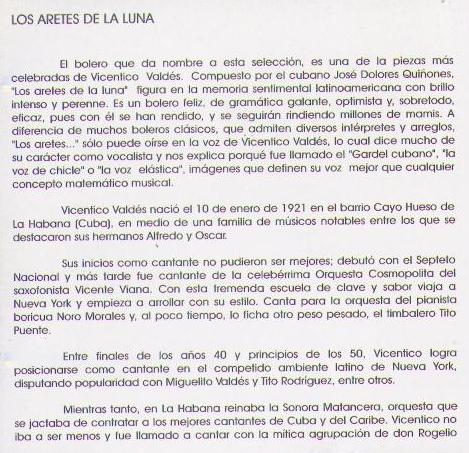 LOS ARETES DE LA LUNA

El bolero que da nombre a esta selección, es una de la piezas más celebradas de Vicentico Valdés. Compuesto por el cubano José Dolores Quiñones, "Los aretes de la luna" figura en la memoria sentimental latinoamericana con brillo intenso y perenne. Es un bolero feliz, de gramática galante, optimista y, sobretodo, eficaz, pues con él se han rendido, y se seguirán rindiendo millones de mamis. A diferencia de muchos boleros clásicos, que admiten diversos intérpretes y arreglos, "Los aretes..." sólo puede oírse en la voz de Vicentico Valdés, lo cual dice mucho de su carácter como vocalista y nos explica porqué fue llamado el "Gardel cubano", "la voz de chicle" o "la voz elástica", imágenes que definen su voz mejor que cualquier concepto matemático musical.

Vicentico Valdés nació el 10 de enero de 1921 en el barrio Cayo Hueso de La Habana (Cuba), en medio de una familia de músicos notables entre los que se destacaron sus hermanos Alfredo y Oscar.

Sus inicios como cantante no pudieron ser mejores; debutó con el Septeto Nacional y más tarde fue cantante de la celebérrima Orquesta Cosmopolita del saxofonista Vicente Viana. Con esta tremenda escuela de clave y sabor viaja a Nueva York y empieza a arrollar con su estilo. Canta para la orquesta del pianista boricua Noro Morales y, al poco tiempo, lo ficha otro peso pesado, el timbalero Tito Puente.

Entre finales de los años 40 y principios de los 50, Vicentico logra posicionarse como cantante en el competido ambiente latino de Nueva York, disputando popularidad con Miguelito Valdés y Tito Rodríguez, entre otros.

Mientras tanto, en La Habana reinaba la Sonora Matancera, orquesta que se jactaba de contratar a los mejores cantantes de Cuba y del Caribe. Vicentico no iba a ser menos y fue llamado a cantar con la mítica agrupación de don Rogelio